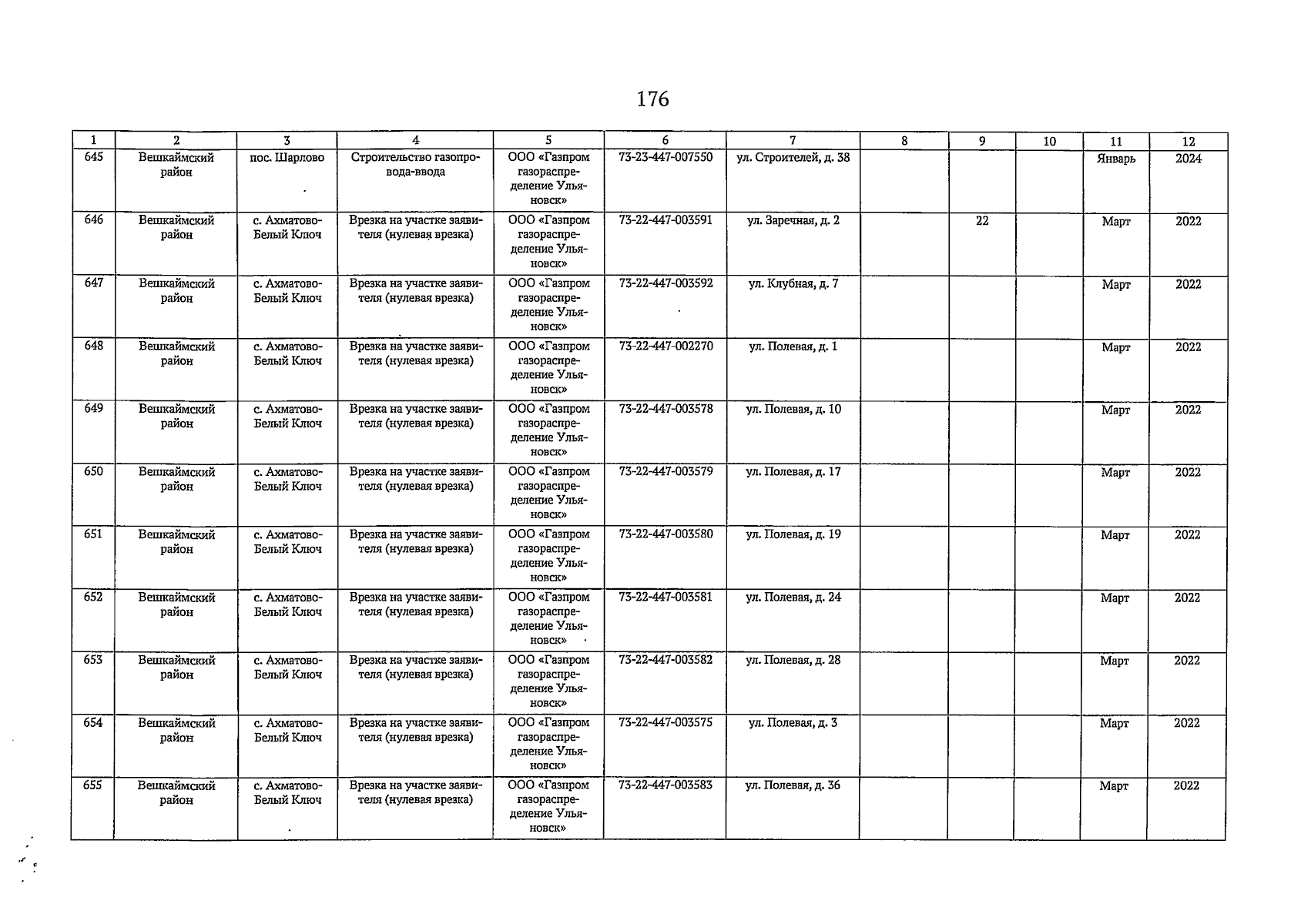 176

| 1 | 2 | 3 | 4 | 5 | 6 | 7 | 8 | 9 | 10 | 11 | 12 |
|---|---|---|---|---|---|---|---|---|---|---|---|
| 645 | Вешкаймский район | пос. Шарлово | Строительство газопровода-ввода | ООО «Газпром газораспределение Ульяновск» | 73-23-447-007550 | ул. Строителей, д. 38 | | | | Январь | 2024 |
| 646 | Вешкаймский район | с. Ахматово-Белый Ключ | Врезка на участке заявителя (нулевая врезка) | ООО «Газпром газораспределение Ульяновск» | 73-22-447-003591 | ул. Заречная, д. 2 | | 22 | | Март | 2022 |
| 647 | Вешкаймский район | с. Ахматово-Белый Ключ | Врезка на участке заявителя (нулевая врезка) | ООО «Газпром газораспределение Ульяновск» | 73-22-447-003592 | ул. Клубная, д. 7 | | | | Март | 2022 |
| 648 | Вешкаймский район | с. Ахматово-Белый Ключ | Врезка на участке заявителя (нулевая врезка) | ООО «Газпром газораспределение Ульяновск» | 73-22-447-002270 | ул. Полевая, д. 1 | | | | Март | 2022 |
| 649 | Вешкаймский район | с. Ахматово-Белый Ключ | Врезка на участке заявителя (нулевая врезка) | ООО «Газпром газораспределение Ульяновск» | 73-22-447-003578 | ул. Полевая, д. 10 | | | | Март | 2022 |
| 650 | Вешкаймский район | с. Ахматово-Белый Ключ | Врезка на участке заявителя (нулевая врезка) | ООО «Газпром газораспределение Ульяновск» | 73-22-447-003579 | ул. Полевая, д. 17 | | | | Март | 2022 |
| 651 | Вешкаймский район | с. Ахматово-Белый Ключ | Врезка на участке заявителя (нулевая врезка) | ООО «Газпром газораспределение Ульяновск» | 73-22-447-003580 | ул. Полевая, д. 19 | | | | Март | 2022 |
| 652 | Вешкаймский район | с. Ахматово-Белый Ключ | Врезка на участке заявителя (нулевая врезка) | ООО «Газпром газораспределение Ульяновск» | 73-22-447-003581 | ул. Полевая, д. 24 | | | | Март | 2022 |
| 653 | Вешкаймский район | с. Ахматово-Белый Ключ | Врезка на участке заявителя (нулевая врезка) | ООО «Газпром газораспределение Ульяновск» | 73-22-447-003582 | ул. Полевая, д. 28 | | | | Март | 2022 |
| 654 | Вешкаймский район | с. Ахматово-Белый Ключ | Врезка на участке заявителя (нулевая врезка) | ООО «Газпром газораспределение Ульяновск» | 73-22-447-003575 | ул. Полевая, д. 3 | | | | Март | 2022 |
| 655 | Вешкаймский район | с. Ахматово-Белый Ключ | Врезка на участке заявителя (нулевая врезка) | ООО «Газпром газораспределение Ульяновск» | 73-22-447-003583 | ул. Полевая, д. 36 | | | | Март | 2022 |